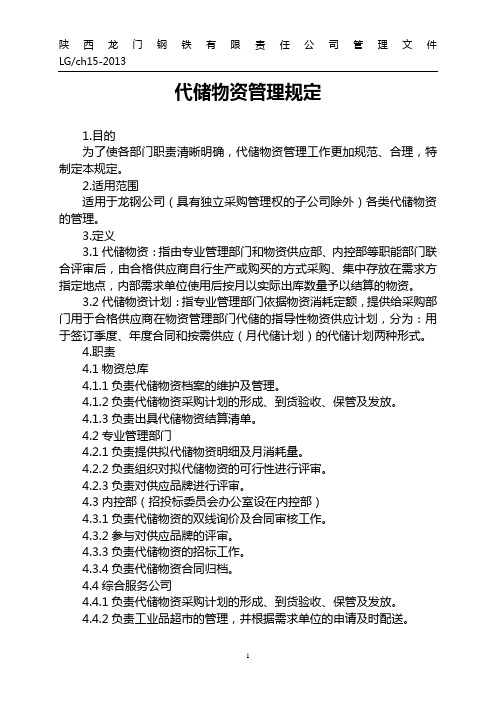 陕西龙门钢铁有限责任公司管理文件 LG/ch15-2013

代储物资管理规定

1.目的

为了使各部门职责清晰明确，代储物资管理工作更加规范、合理，特制定本规定。

2.适用范围

适用于龙钢公司（具有独立采购管理权的子公司除外）各类代储物资的管理。

3.定义

3.1 代储物资：指由专业管理部门和物资供应部、内控部等职能部门联合评审后，由合格供应商自行生产或购买的方式采购、集中存放在需求方指定地点，内部需求单位使用后按月以实际出库数量予以结算的物资。

3.2 代储物资计划：指专业管理部门依据物资消耗定额，提供给采购部门用于合格供应商在物资管理部门代储的指导性物资供应计划，分为：用于签订季度、年度合同和按需供应（月代储计划）的代储计划两种形式。

4.职责

4.1 物资总库

4.1.1 负责代储物资档案的维护及管理。

4.1.2 负责代储物资采购计划的形成、到货验收、保管及发放。

4.1.3 负责出具代储物资结算清单。

4.2 专业管理部门

4.2.1 负责提供拟代储物资明细及月消耗量。

4.2.2 负责组织对拟代储物资的可行性进行评审。

4.2.3 负责对供应品牌进行评审。

4.3 内控部（招投标委员会办公室设在内控部）

4.3.1 负责代储物资的双线询价及合同审核工作。

4.3.2 参与对供应品牌的评审。

4.3.3 负责代储物资的招标工作。

4.3.4 负责代储物资合同归档。

4.4 综合服务公司

4.4.1 负责代储物资采购计划的形成、到货验收、保管及发放。

4.4.2 负责工业品超市的管理，并根据需求单位的申请及时配送。

1